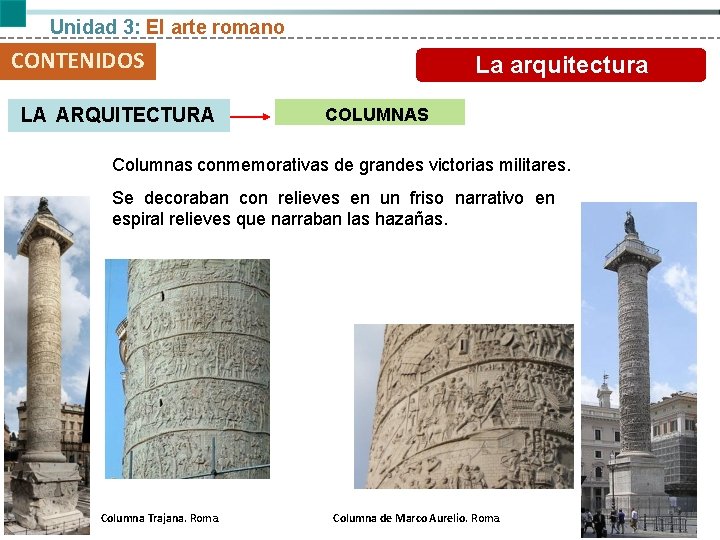 Unidad 3: El arte romano

CONTENIDOS

La arquitectura

LA ARQUITECTURA

COLUMNAS

Columnas conmemorativas de grandes victorias militares.

Se decoraban con relieves en un friso narrativo en espiral relieves que narraban las hazañas.

Columna Trajana. Roma

Columna de Marco Aurelio. Roma